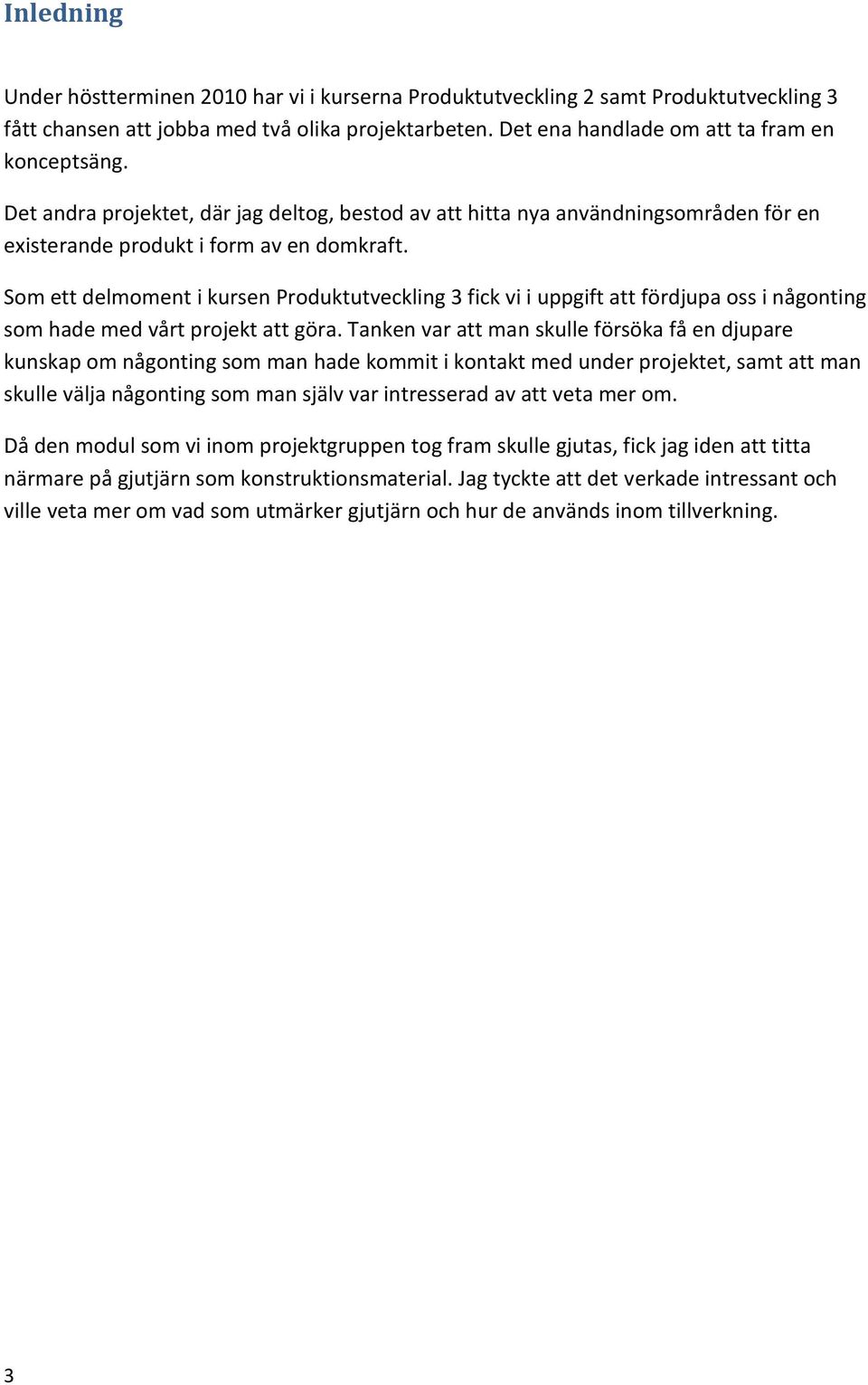 Inledning

Under höstterminen 2010 har vi i kurserna Produktutveckling 2 samt Produktutveckling 3 fått chansen att jobba med två olika projektarbeten. Det ena handlade om att ta fram en konceptsäng.

Det andra projektet, där jag deltog, bestod av att hitta nya användningsområden för en existerande produkt i form av en domkraft.

Som ett delmoment i kursen Produktutveckling 3 fick vi i uppgift att fördjupa oss i någonting som hade med vårt projekt att göra. Tanken var att man skulle försöka få en djupare kunskap om någonting som man hade kommit i kontakt med under projektet, samt att man skulle välja någonting som man själv var intresserad av att veta mer om.

Då den modul som vi inom projektgruppen tog fram skulle gjutas, fick jag iden att titta närmare på gjutjärn som konstruktionsmaterial. Jag tyckte att det verkade intressant och ville veta mer om vad som utmärker gjutjärn och hur de används inom tillverkning.

3